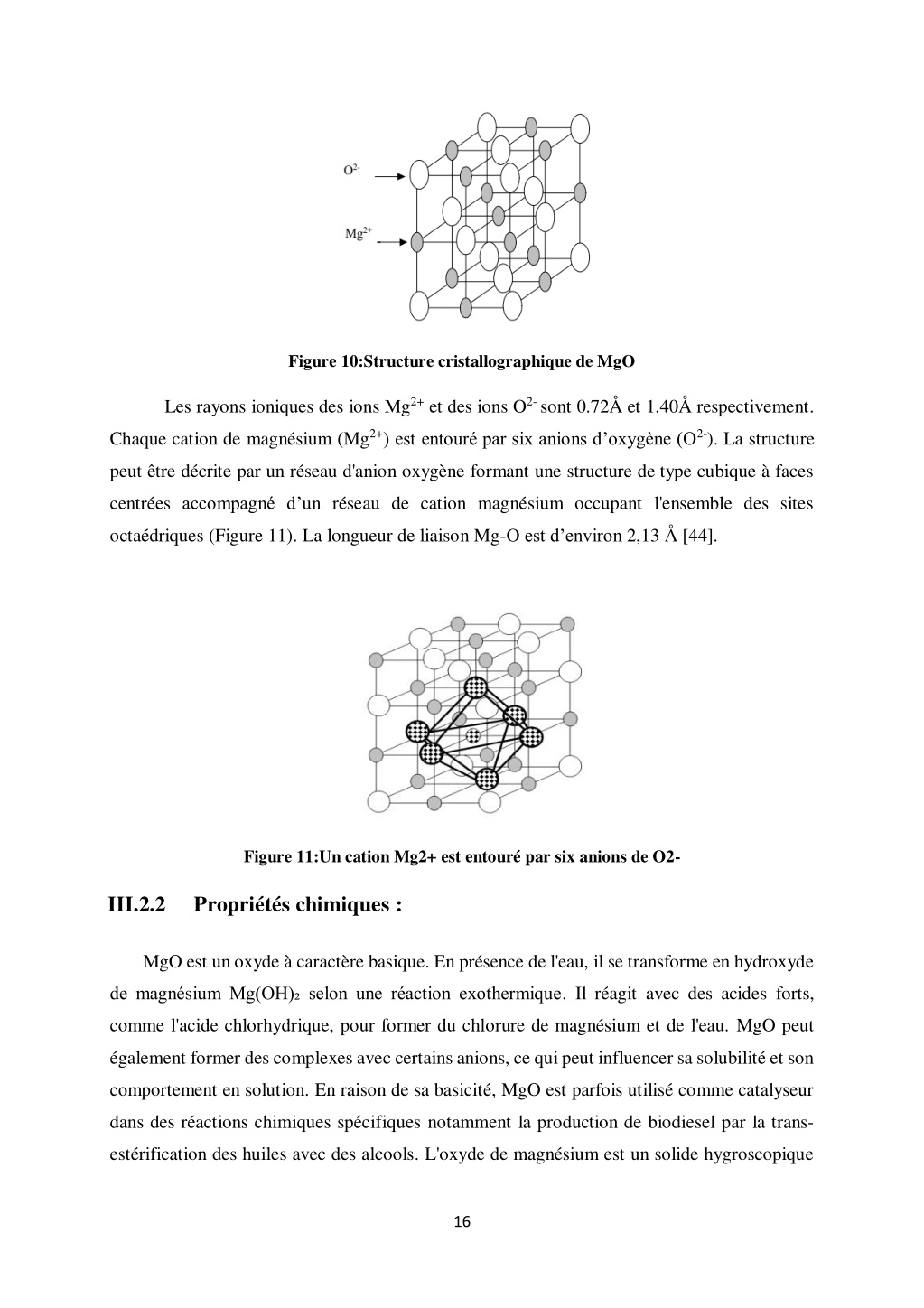 $O^{2-}$

$Mg^{2+}$

Figure 10:Structure cristallographique de MgO

Les rayons ioniques des ions $Mg^{2+}$ et des ions $O^{2-}$ sont 0.72Å et 1.40Å respectivement. Chaque cation de magnésium ($Mg^{2+}$) est entouré par six anions d'oxygène ($O^{2-}$). La structure peut être décrite par un réseau d'anion oxygène formant une structure de type cubique à faces centrées accompagné d'un réseau de cation magnésium occupant l'ensemble des sites octaédriques (Figure 11). La longueur de liaison Mg-O est d'environ 2,13 Å [44].

Figure 11:Un cation Mg2+ est entouré par six anions de O2-

III.2.2 Propriétés chimiques :

MgO est un oxyde à caractère basique. En présence de l'eau, il se transforme en hydroxyde de magnésium $Mg(OH)_2$ selon une réaction exothermique. Il réagit avec des acides forts, comme l'acide chlorhydrique, pour former du chlorure de magnésium et de l'eau. MgO peut également former des complexes avec certains anions, ce qui peut influencer sa solubilité et son comportement en solution. En raison de sa basicité, MgO est parfois utilisé comme catalyseur dans des réactions chimiques spécifiques notamment la production de biodiesel par la trans-estérification des huiles avec des alcools. L'oxyde de magnésium est un solide hygroscopique

16